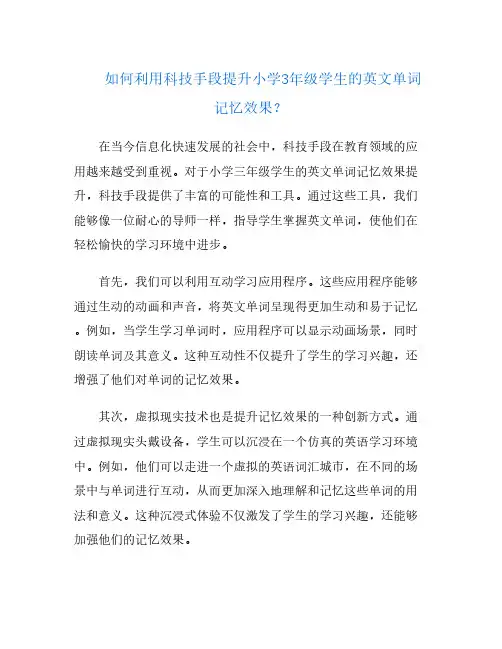 如何利用科技手段提升小学3年级学生的英文单词记忆效果？

在当今信息化快速发展的社会中，科技手段在教育领域的应用越来越受到重视。对于小学三年级学生的英文单词记忆效果提升，科技手段提供了丰富的可能性和工具。通过这些工具，我们能够像一位耐心的导师一样，指导学生掌握英文单词，使他们在轻松愉快的学习环境中进步。

首先，我们可以利用互动学习应用程序。这些应用程序能够通过生动的动画和声音，将英文单词呈现得更加生动和易于记忆。例如，当学生学习单词时，应用程序可以显示动画场景，同时朗读单词及其意义。这种互动性不仅提升了学生的学习兴趣，还增强了他们对单词的记忆效果。

其次，虚拟现实技术也是提升记忆效果的一种创新方式。通过虚拟现实头戴设备，学生可以沉浸在一个仿真的英语学习环境中。例如，他们可以走进一个虚拟的英语词汇城市，在不同的场景中与单词进行互动，从而更加深入地理解和记忆这些单词的用法和意义。这种沉浸式体验不仅激发了学生的学习兴趣，还能够加强他们的记忆效果。